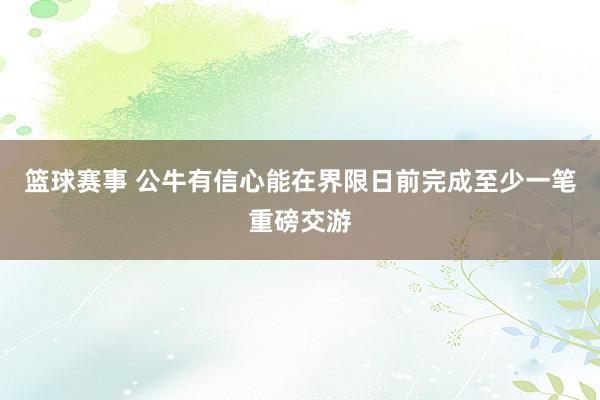 篮球赛事 公牛有信心能在界限日前完成至少一笔重磅交游